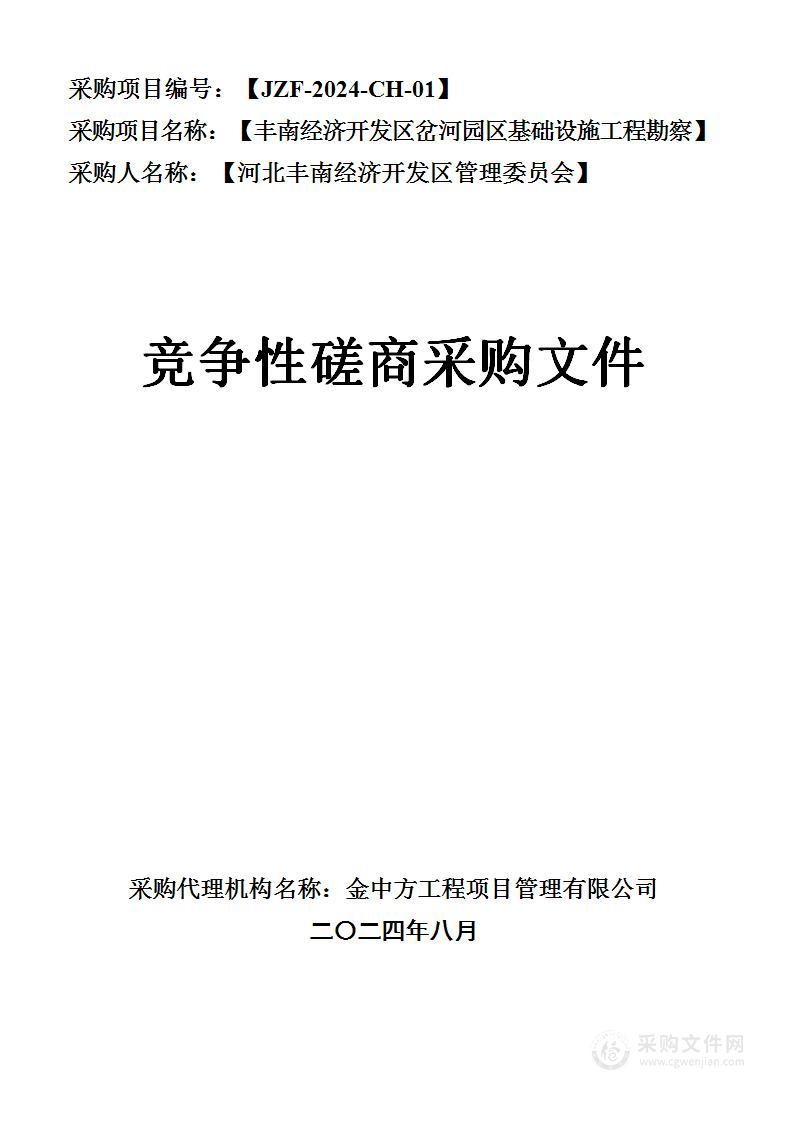 采购项目编号：【JZF-2024-CH-01】
采购项目名称：【丰南经济开发区岔河园区基础设施工程勘察】
采购人名称：【河北丰南经济开发区管理委员会】

竞争性磋商采购文件

采购代理机构名称：金中方工程项目管理有限公司
二〇二四年八月

采购文件网
www.cgwenjian.com